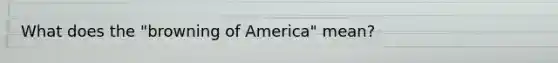 What does the "browning of America" mean?